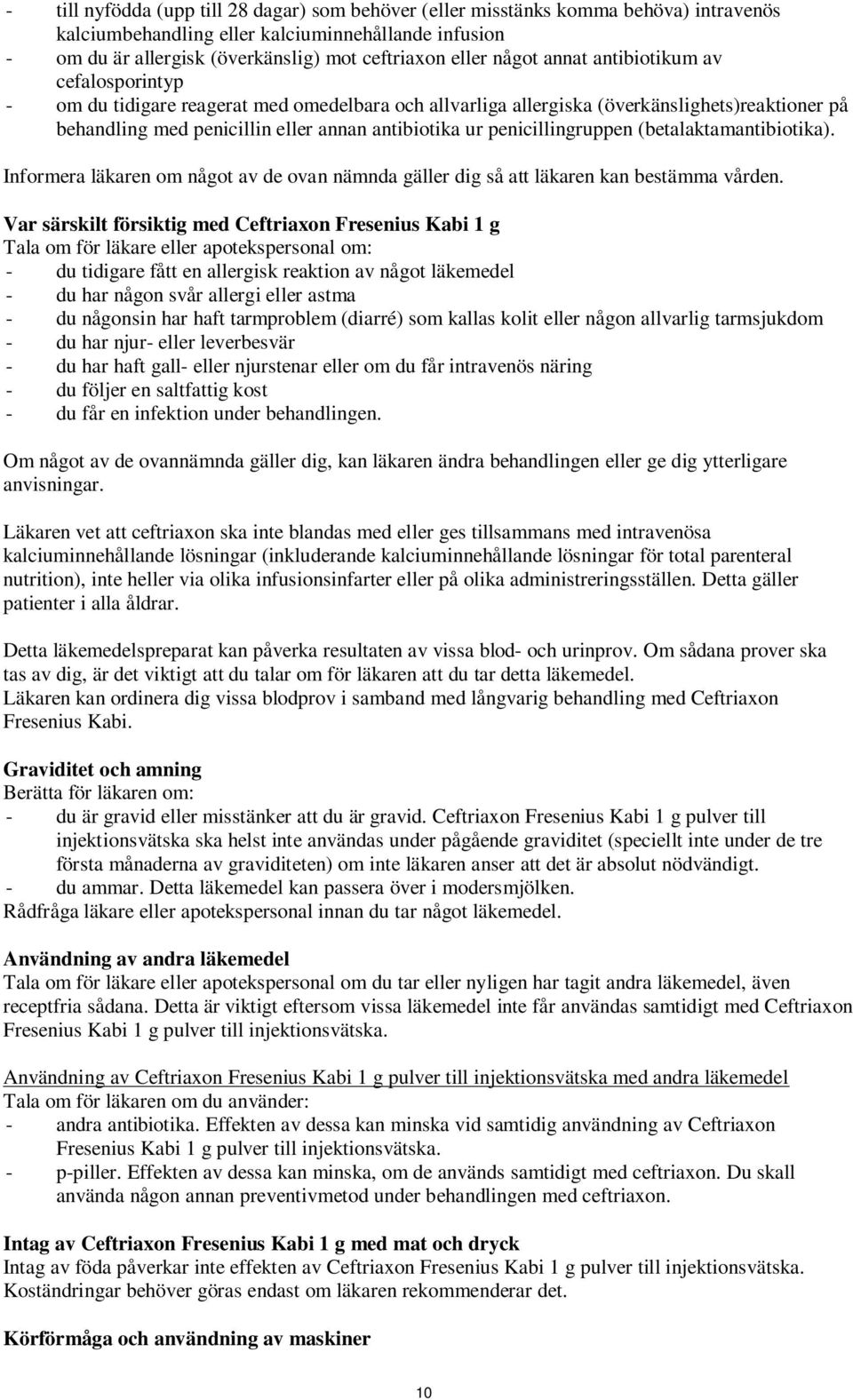 - till nyfödda (upp till 28 dagar) som behöver (eller misstänks komma behöva) intravenös kalciumbehandling eller kalciuminnehållande infusion
- om du är allergisk (överkänslig) mot ceftriaxon eller något annat antibiotikum av cefalosporintyp
- om du tidigare reagerat med omedelbara och allvarliga allergiska (överkänslighets)reaktioner på behandling med penicillin eller annan antibiotika ur penicillingruppen (betalaktamantibiotika).

Informera läkaren om något av de ovan nämnda gäller dig så att läkaren kan bestämma vården.

Var särskilt försiktig med Ceftriaxon Fresenius Kabi 1 g
Tala om för läkare eller apotekspersonal om:
- du tidigare fått en allergisk reaktion av något läkemedel
- du har någon svår allergi eller astma
- du någonsin har haft tarmproblem (diarré) som kallas kolit eller någon allvarlig tarmsjukdom
- du har njur- eller leverbesvär
- du har haft gall- eller njurstenar eller om du får intravenös näring
- du följer en saltfattig kost
- du får en infektion under behandlingen.

Om något av de ovannämnda gäller dig, kan läkaren ändra behandlingen eller ge dig ytterligare anvisningar.

Läkaren vet att ceftriaxon ska inte blandas med eller ges tillsammans med intravenösa kalciuminnehållande lösningar (inkluderande kalciuminnehållande lösningar för total parenteral nutrition), inte heller via olika infusionsinfarter eller på olika administreringsställen. Detta gäller patienter i alla åldrar.

Detta läkemedelspreparat kan påverka resultaten av vissa blod- och urinprov. Om sådana prover ska tas av dig, är det viktigt att du talar om för läkaren att du tar detta läkemedel.
Läkaren kan ordinera dig vissa blodprov i samband med långvarig behandling med Ceftriaxon Fresenius Kabi.

Graviditet och amning
Berätta för läkaren om:
- du är gravid eller misstänker att du är gravid. Ceftriaxon Fresenius Kabi 1 g pulver till injektionsvätska ska helst inte användas under pågående graviditet (speciellt inte under de tre första månaderna av graviditeten) om inte läkaren anser att det är absolut nödvändigt.
- du ammar. Detta läkemedel kan passera över i modersmjölken.
Rådfråga läkare eller apotekspersonal innan du tar något läkemedel.

Användning av andra läkemedel
Tala om för läkare eller apotekspersonal om du tar eller nyligen har tagit andra läkemedel, även receptfria sådana. Detta är viktigt eftersom vissa läkemedel inte får användas samtidigt med Ceftriaxon Fresenius Kabi 1 g pulver till injektionsvätska.

Användning av Ceftriaxon Fresenius Kabi 1 g pulver till injektionsvätska med andra läkemedel
Tala om för läkaren om du använder:
- andra antibiotika. Effekten av dessa kan minska vid samtidig användning av Ceftriaxon Fresenius Kabi 1 g pulver till injektionsvätska.
- p-piller. Effekten av dessa kan minska, om de används samtidigt med ceftriaxon. Du skall använda någon annan preventivmetod under behandlingen med ceftriaxon.

Intag av Ceftriaxon Fresenius Kabi 1 g med mat och dryck
Intag av föda påverkar inte effekten av Ceftriaxon Fresenius Kabi 1 g pulver till injektionsvätska. Koständringar behöver göras endast om läkaren rekommenderar det.

Körförmåga och användning av maskiner

10